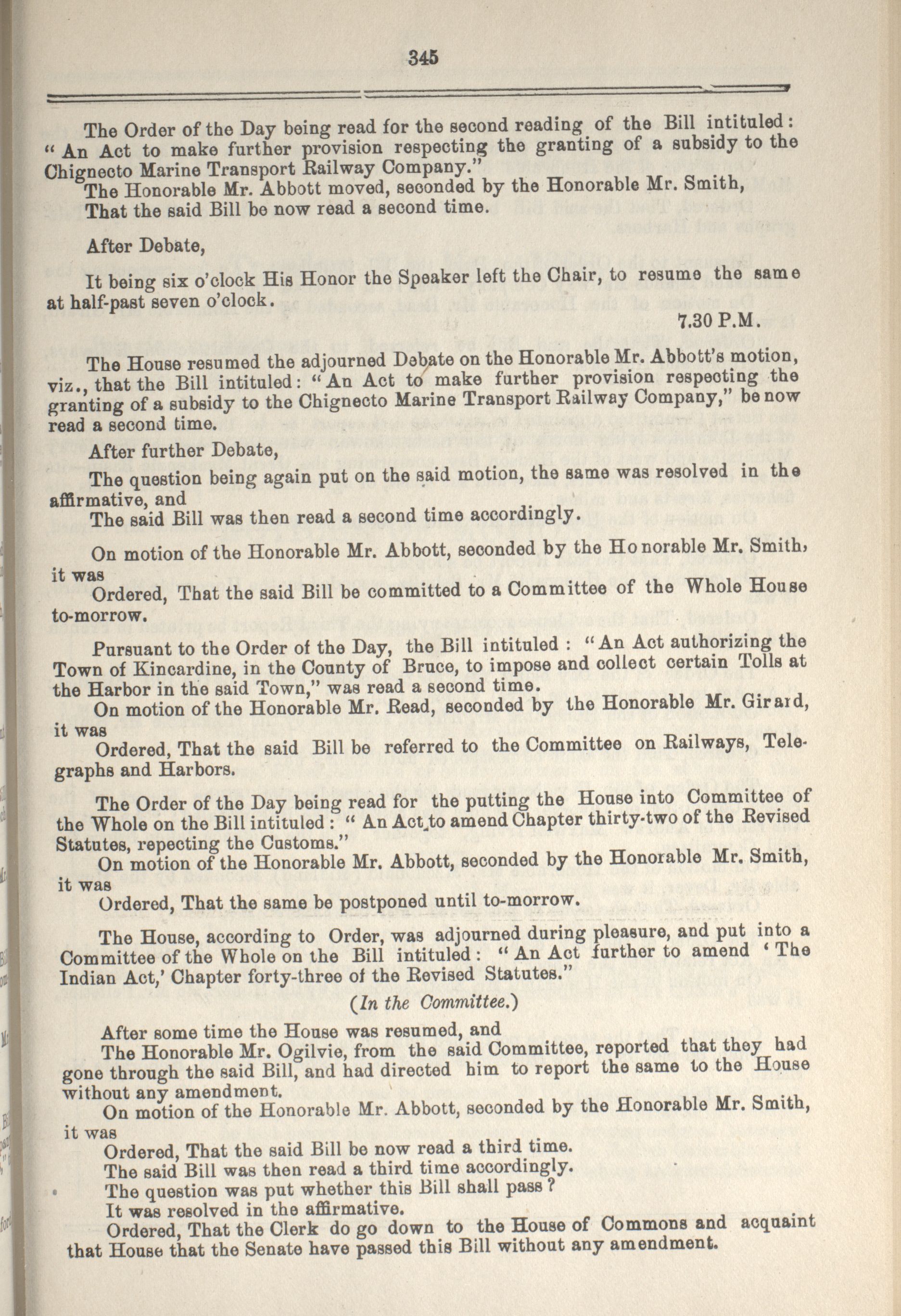 345

The Order of the Day being read for the second reading of the Bill intituled: "An Act to make further provision respecting the granting of a subsidy to the Chignecto Marine Transport Railway Company."

The Honorable Mr. Abbott moved, seconded by the Honorable Mr. Smith, That the said Bill be now read a second time.

After Debate,

It being six o'clock His Honor the Speaker left the Chair, to resume the same at half-past seven o'clock.

7.30 P.M.

The House resumed the adjourned Debate on the Honorable Mr. Abbott's motion, viz., that the Bill intituled: "An Act to make further provision respecting the granting of a subsidy to the Chignecto Marine Transport Railway Company," be now read a second time.

After further Debate,

The question being again put on the said motion, the same was resolved in the affirmative, and

The said Bill was then read a second time accordingly.

On motion of the Honorable Mr. Abbott, seconded by the Honorable Mr. Smith, it was

Ordered, That the said Bill be committed to a Committee of the Whole House to-morrow.

Pursuant to the Order of the Day, the Bill intituled: "An Act authorizing the Town of Kincardine, in the County of Bruce, to impose and collect certain Tolls at the Harbor in the said Town," was read a second time.

On motion of the Honorable Mr. Read, seconded by the Honorable Mr. Girard, it was

Ordered, That the said Bill be referred to the Committee on Railways, Telegraphs and Harbors.

The Order of the Day being read for the putting the House into Committee of the Whole on the Bill intituled: "An Act to amend Chapter thirty-two of the Revised Statutes, repecting the Customs."

On motion of the Honorable Mr. Abbott, seconded by the Honorable Mr. Smith, it was

Ordered, That the same be postponed until to-morrow.

The House, according to Order, was adjourned during pleasure, and put into a Committee of the Whole on the Bill intituled: "An Act further to amend 'The Indian Act,' Chapter forty-three of the Revised Statutes."

(In the Committee.)

After some time the House was resumed, and

The Honorable Mr. Ogilvie, from the said Committee, reported that they had gone through the said Bill, and had directed him to report the same to the House without any amendment.

On motion of the Honorable Mr. Abbott, seconded by the Honorable Mr. Smith, it was

Ordered, That the said Bill be now read a third time.

The said Bill was then read a third time accordingly.

The question was put whether this Bill shall pass?

It was resolved in the affirmative.

Ordered, That the Clerk do go down to the House of Commons and acquaint that House that the Senate have passed this Bill without any amendment.